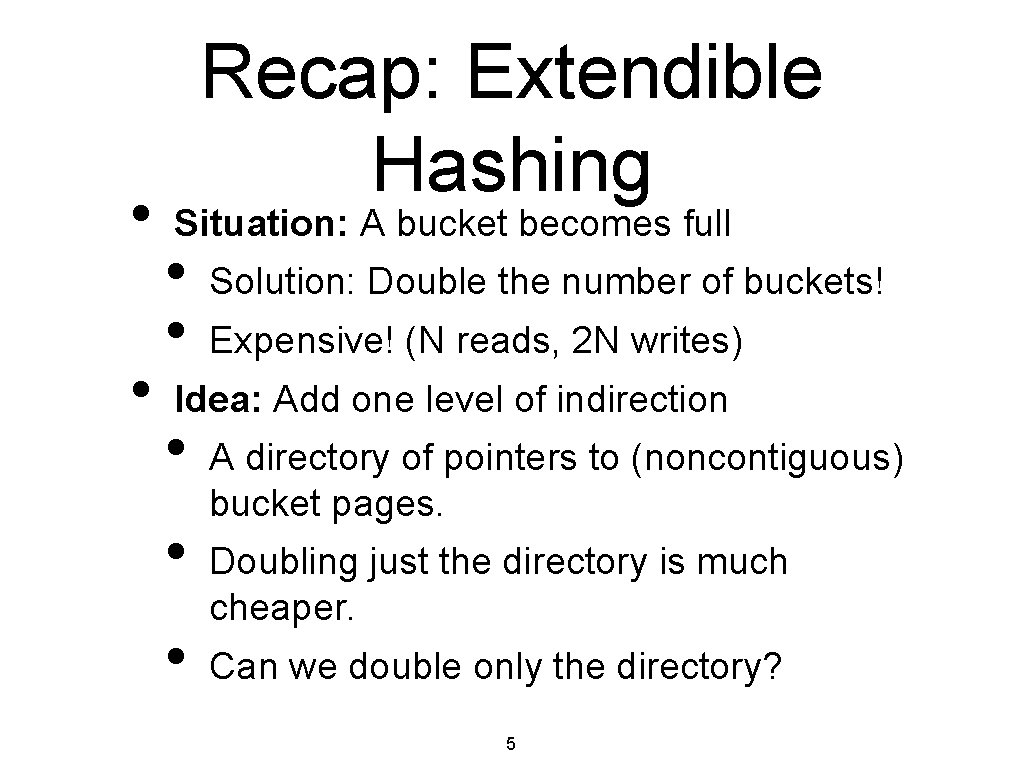 Recap: Extendible Hashing

• Situation: A bucket becomes full
• Solution: Double the number of buckets!
• Expensive! (N reads, 2N writes)
• Idea: Add one level of indirection
• A directory of pointers to (noncontiguous) bucket pages.
• Doubling just the directory is much cheaper.
• Can we double only the directory?

5